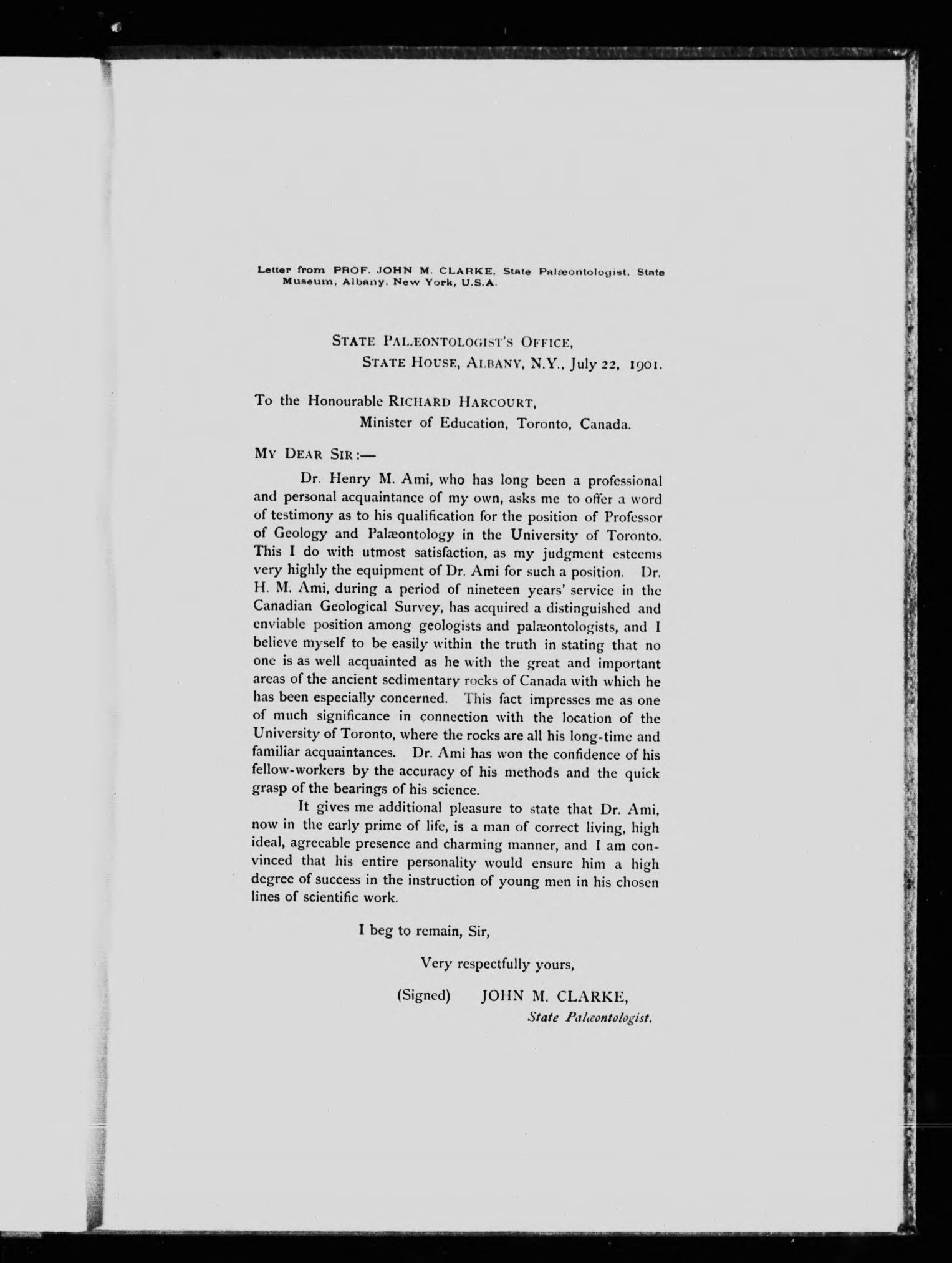 Letter from PROF. JOHN M. CLARKE, State Palæontologist, State Museum, Albany, New York, U.S.A.

STATE PALÆONTOLOGIST'S OFFICE,
STATE HOUSE, ALBANY, N.Y., July 22, 1901.

To the Honourable RICHARD HARCOURT,
Minister of Education, Toronto, Canada.

MY DEAR SIR:—

Dr. Henry M. Ami, who has long been a professional and personal acquaintance of my own, asks me to offer a word of testimony as to his qualification for the position of Professor of Geology and Palæontology in the University of Toronto. This I do with utmost satisfaction, as my judgment esteems very highly the equipment of Dr. Ami for such a position. Dr. H. M. Ami, during a period of nineteen years' service in the Canadian Geological Survey, has acquired a distinguished and enviable position among geologists and palæontologists, and I believe myself to be easily within the truth in stating that no one is as well acquainted as he with the great and important areas of the ancient sedimentary rocks of Canada with which he has been especially concerned. This fact impresses me as one of much significance in connection with the location of the University of Toronto, where the rocks are all his long-time and familiar acquaintances. Dr. Ami has won the confidence of his fellow-workers by the accuracy of his methods and the quick grasp of the bearings of his science.

It gives me additional pleasure to state that Dr. Ami, now in the early prime of life, is a man of correct living, high ideal, agreeable presence and charming manner, and I am convinced that his entire personality would ensure him a high degree of success in the instruction of young men in his chosen lines of scientific work.

I beg to remain, Sir,

Very respectfully yours,

(Signed) JOHN M. CLARKE,
State Palæontologist.